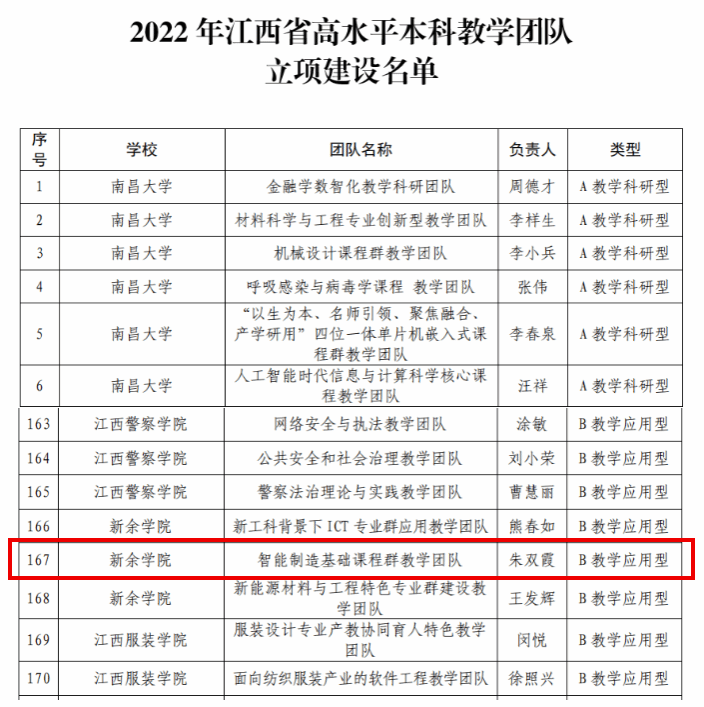 2022 年江西省高水平本科教学团队
立项建设名单

| 序号 | 学校 | 团队名称 | 负责人 | 类型 |
|---|---|---|---|---|
| 1 | 南昌大学 | 金融学数智化教学科研团队 | 周德才 | A 教学科研型 |
| 2 | 南昌大学 | 材料科学与工程专业创新型教学团队 | 李样生 | A 教学科研型 |
| 3 | 南昌大学 | 机械设计课程群教学团队 | 李小兵 | A 教学科研型 |
| 4 | 南昌大学 | 呼吸感染与病毒学课程 教学团队 | 张伟 | A 教学科研型 |
| 5 | 南昌大学 | “以生为本、名师引领、聚焦融合、产学研用”四位一体单片机嵌入式课程群教学团队 | 李春泉 | A 教学科研型 |
| 6 | 南昌大学 | 人工智能时代信息与计算科学核心课程教学团队 | 汪祥 | A 教学科研型 |
| 163 | 江西警察学院 | 网络安全与执法教学团队 | 涂敏 | B 教学应用型 |
| 164 | 江西警察学院 | 公共安全和社会治理教学团队 | 刘小荣 | B 教学应用型 |
| 165 | 江西警察学院 | 警察法治理论与实践教学团队 | 曹慧丽 | B 教学应用型 |
| 166 | 新余学院 | 新工科背景下 ICT 专业群应用教学团队 | 熊春如 | B 教学应用型 |
| 167 | 新余学院 | 智能制造基础课程群教学团队 | 朱双霞 | B 教学应用型 |
| 168 | 新余学院 | 新能源材料与工程特色专业群建设教学团队 | 王发辉 | B 教学应用型 |
| 169 | 江西服装学院 | 服装设计专业产教协同育人特色教学团队 | 闵悦 | B 教学应用型 |
| 170 | 江西服装学院 | 面向纺织服装产业的软件工程教学团队 | 徐照兴 | B 教学应用型 |